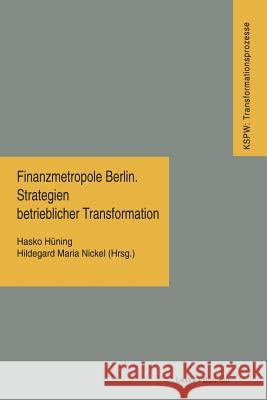 KSPW: Transformationsprozesse

Finanzmetropole Berlin.
Strategien
betrieblicher Transformation

Hasko Hüning
Hildegard Maria Nickel (Hrsg.)

Kraina Książek